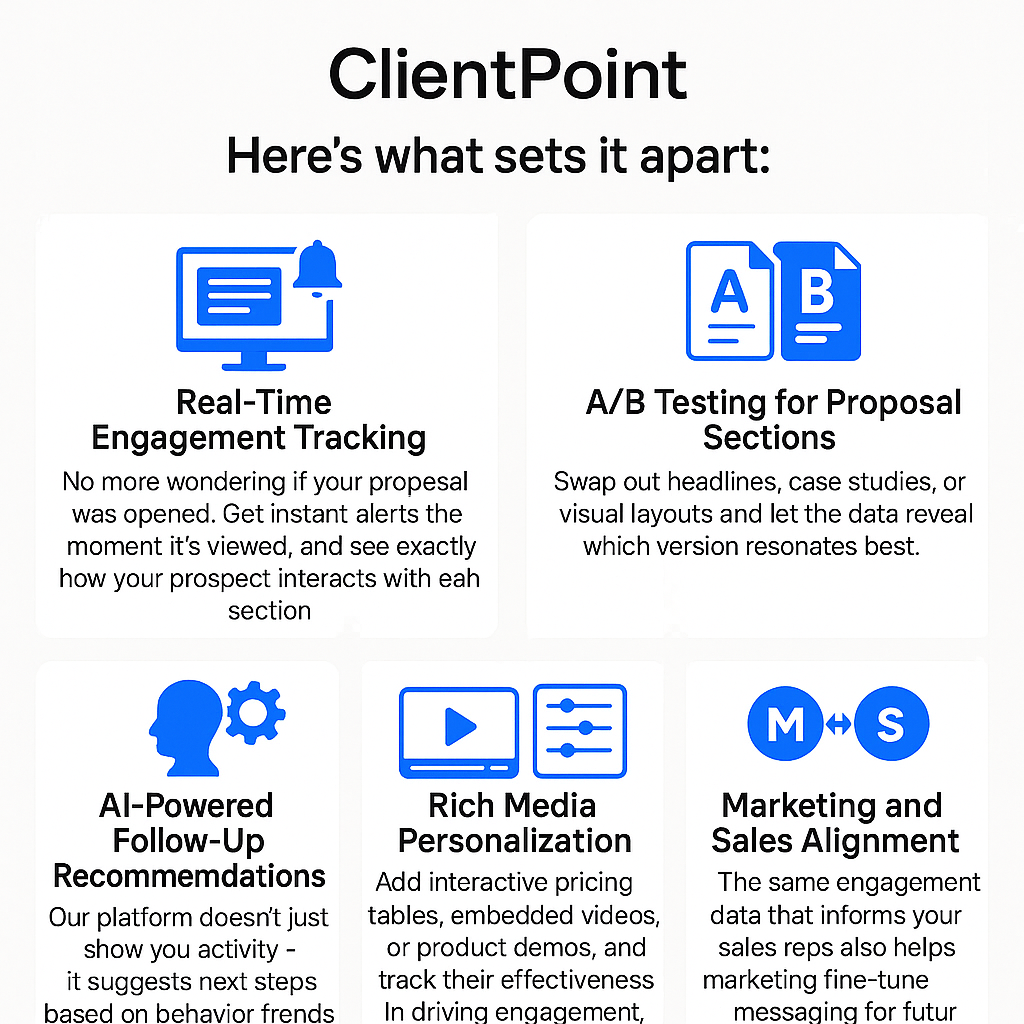 ClientPoint

Here's what sets it apart:

A B

Real-Time Engagement Tracking

No more wondering if your propesal was opened. Get instant alerts the moment it's viewed, and see exactly how your prospect interacts with eah section

A/B Testing for Proposal Sections

Swap out headlines, case studies, or visual layouts and let the data reveal which version resonates best.

M S

AI-Powered Follow-Up Recommemdations

Our platform doesn't just show you activity - it suggests next steps based on behavior frends

Rich Media Personalization

Add interactive pricing tables, embedded videos, or product demos, and track their effectiveness In driving engagement,

Marketing and Sales Alignment

The same engagement data that informs your sales reps also helps marketing fine-tune messaging for futur